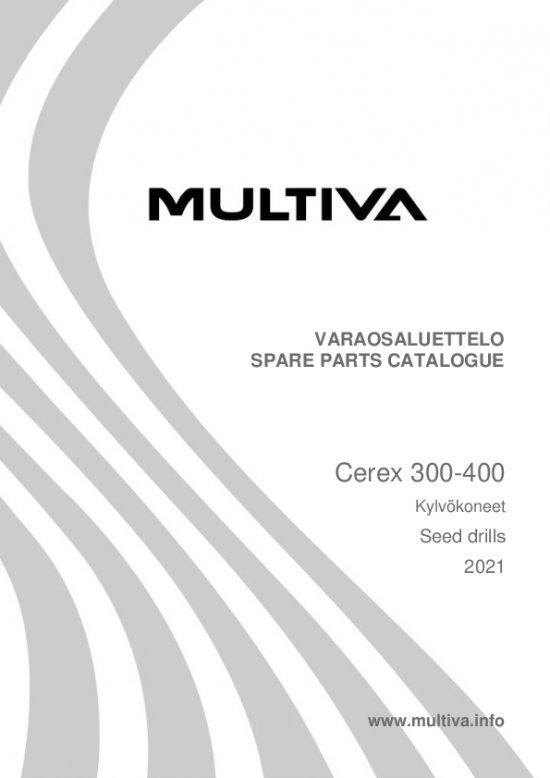 MULTIVA

VARAOSALUETTELO
SPARE PARTS CATALOGUE

Cerex 300-400
Kylvökoneet
Seed drills
2021

www.multiva.info